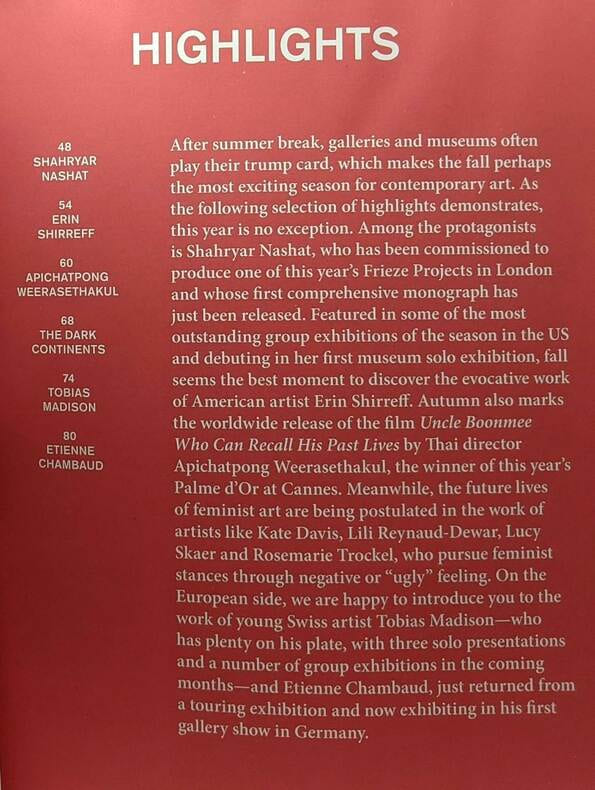 HIGHLIGHTS

48
SHAHRYAR
NASHAT

54
ERIN
SHIRREFF

60
APICHATPONG
WEERASETHAKUL

68
THE DARK
CONTINENTS

74
TOBIAS
MADISON

80
ETIENNE
CHAMBAUD

After summer break, galleries and museums often play their trump card, which makes the fall perhaps the most exciting season for contemporary art. As the following selection of highlights demonstrates, this year is no exception. Among the protagonists is Shahryar Nashat, who has been commissioned to produce one of this year's Frieze Projects in London and whose first comprehensive monograph has just been released. Featured in some of the most outstanding group exhibitions of the season in the US and debuting in her first museum solo exhibition, fall seems the best moment to discover the evocative work of American artist Erin Shirreff. Autumn also marks the worldwide release of the film Uncle Boonmee Who Can Recall His Past Lives by Thai director Apichatpong Weerasethakul, the winner of this year's Palme d'Or at Cannes. Meanwhile, the future lives of feminist art are being postulated in the work of artists like Kate Davis, Lili Reynaud-Dewar, Lucy Skaer and Rosemarie Trockel, who pursue feminist stances through negative or "ugly" feeling. On the European side, we are happy to introduce you to the work of young Swiss artist Tobias Madison—who has plenty on his plate, with three solo presentations and a number of group exhibitions in the coming months—and Etienne Chambaud, just returned from a touring exhibition and now exhibiting in his first gallery show in Germany.